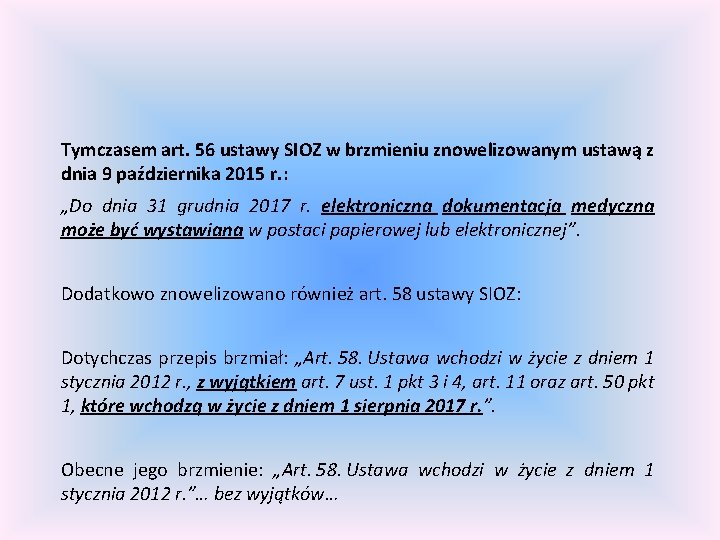 Tymczasem art. 56 ustawy SIOZ w brzmieniu znowelizowanym ustawą z dnia 9 października 2015 r.:

„Do dnia 31 grudnia 2017 r. elektroniczna dokumentacja medyczna może być wystawiana w postaci papierowej lub elektronicznej”.

Dodatkowo znowelizowano również art. 58 ustawy SIOZ:

Dotychczas przepis brzmiał: „Art. 58. Ustawa wchodzi w życie z dniem 1 stycznia 2012 r., z wyjątkiem art. 7 ust. 1 pkt 3 i 4, art. 11 oraz art. 50 pkt 1, które wchodzą w życie z dniem 1 sierpnia 2017 r.”.

Obecne jego brzmienie: „Art. 58. Ustawa wchodzi w życie z dniem 1 stycznia 2012 r.”… bez wyjątków…